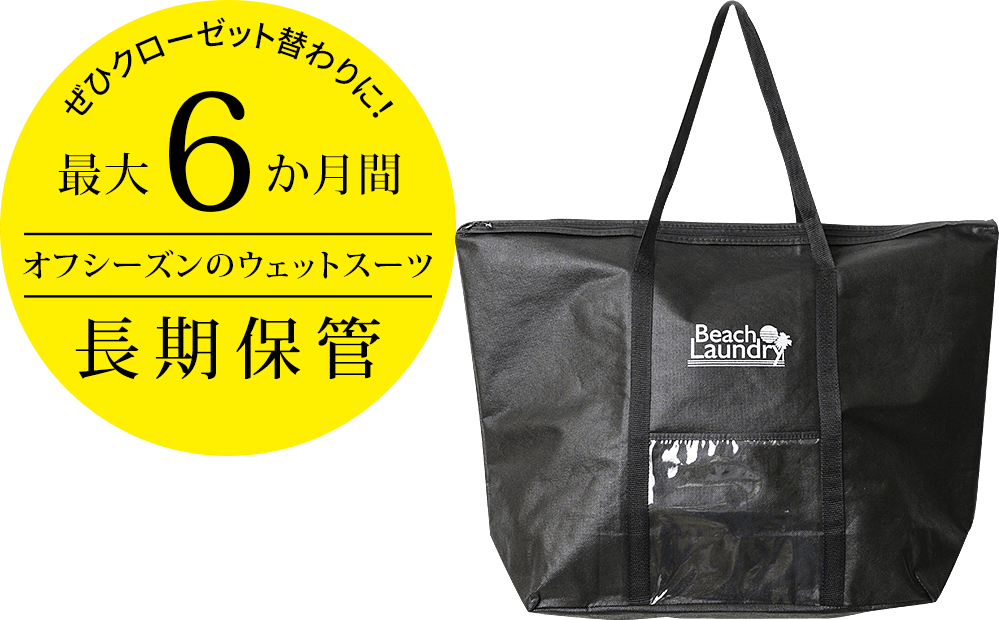 ぜひクローゼット替わりに!

最大6か月間

オフシーズンのウェットスーツ

長期保管

Beach Laundry